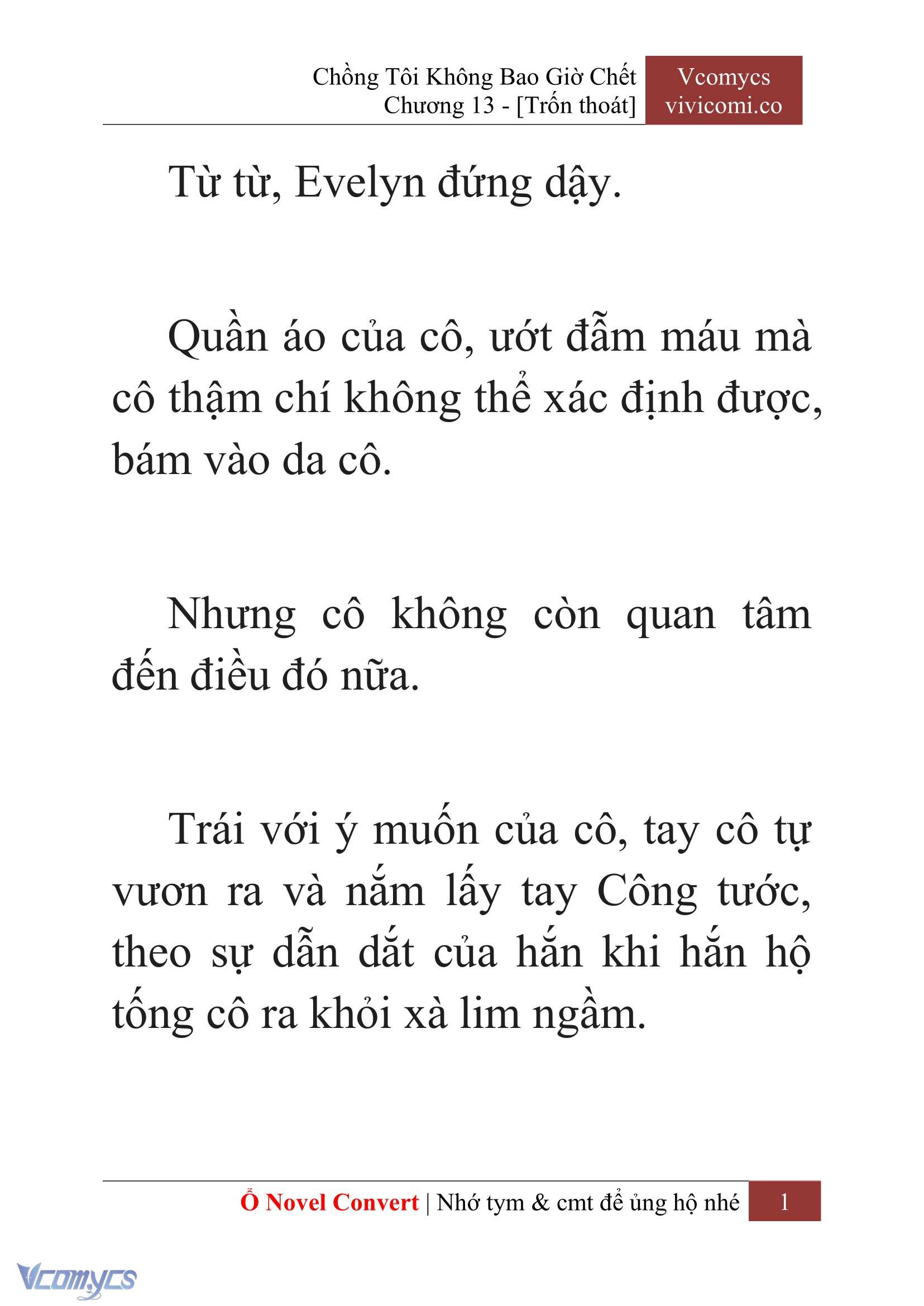 Chồng Tôi Không Bao Giờ Chết
Chương 13 - [Trốn thoát]

Vcomycs
vivicomi.co

Từ từ, Evelyn đứng dậy.

Quần áo của cô, ướt đẫm máu mà cô thậm chí không thể xác định được, bám vào da cô.

Nhưng cô không còn quan tâm đến điều đó nữa.

Trái với ý muốn của cô, tay cô tự vươn ra và nắm lấy tay Công tước, theo sự dẫn dắt của hắn khi hắn hộ tống cô ra khỏi xà lim ngầm.

Ổ Novel Convert | Nhớ tym & cmt để ủng hộ nhé 1

Vcomycs